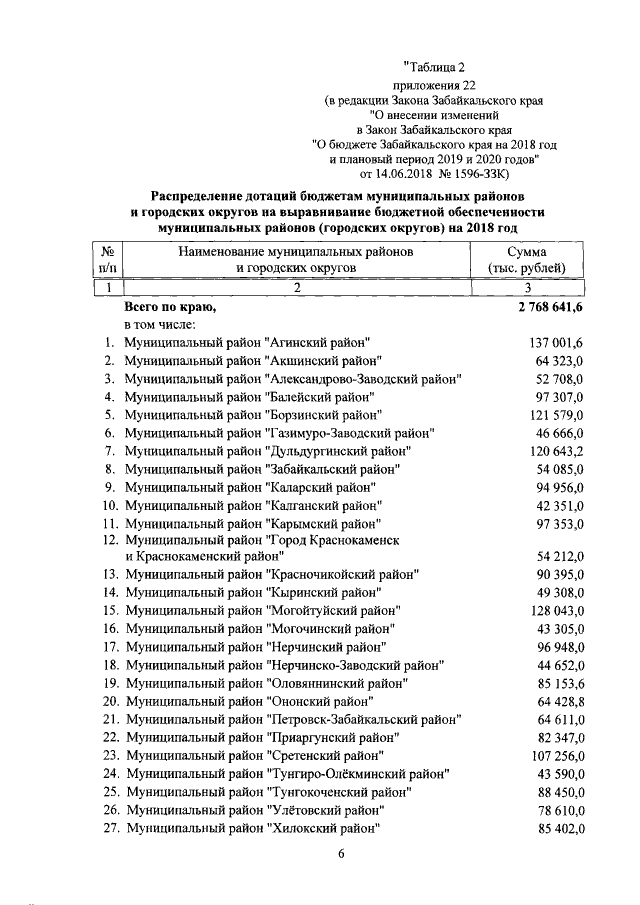 "Таблица 2
приложения 22
(в редакции Закона Забайкальского края
"О внесении изменений
в Закон Забайкальского края
"О бюджете Забайкальского края на 2018 год
и плановый период 2019 и 2020 годов"
от 14.06.2018 № 1596-ЗЗК)

**Распределение дотаций бюджетам муниципальных районов и городских округов на выравнивание бюджетной обеспеченности муниципальных районов (городских округов) на 2018 год**

| № п/п | Наименование муниципальных районов и городских округов | Сумма (тыс. рублей) |
|---|---|---|
| 1 | 2 | 3 |
| | **Всего по краю,** | **2 768 641,6** |
| | в том числе: | |
| 1. | Муниципальный район "Агинский район" | 137 001,6 |
| 2. | Муниципальный район "Акшинский район" | 64 323,0 |
| 3. | Муниципальный район "Александрово-Заводский район" | 52 708,0 |
| 4. | Муниципальный район "Балейский район" | 97 307,0 |
| 5. | Муниципальный район "Борзинский район" | 121 579,0 |
| 6. | Муниципальный район "Газимуро-Заводский район" | 46 666,0 |
| 7. | Муниципальный район "Дульдургинский район" | 120 643,2 |
| 8. | Муниципальный район "Забайкальский район" | 54 085,0 |
| 9. | Муниципальный район "Каларский район" | 94 956,0 |
| 10. | Муниципальный район "Калганский район" | 42 351,0 |
| 11. | Муниципальный район "Карымский район" | 97 353,0 |
| 12. | Муниципальный район "Город Краснокаменск и Краснокаменский район" | 54 212,0 |
| 13. | Муниципальный район "Красночикойский район" | 90 395,0 |
| 14. | Муниципальный район "Кыринский район" | 49 308,0 |
| 15. | Муниципальный район "Могойтуйский район" | 128 043,0 |
| 16. | Муниципальный район "Могочинский район" | 43 305,0 |
| 17. | Муниципальный район "Нерчинский район" | 96 948,0 |
| 18. | Муниципальный район "Нерчинско-Заводский район" | 44 652,0 |
| 19. | Муниципальный район "Оловяннинский район" | 85 153,6 |
| 20. | Муниципальный район "Ононский район" | 64 428,8 |
| 21. | Муниципальный район "Петровск-Забайкальский район" | 64 611,0 |
| 22. | Муниципальный район "Приаргунский район" | 82 347,0 |
| 23. | Муниципальный район "Сретенский район" | 107 256,0 |
| 24. | Муниципальный район "Тунгиро-Олёкминский район" | 43 590,0 |
| 25. | Муниципальный район "Тунгокоченский район" | 88 450,0 |
| 26. | Муниципальный район "Улётовский район" | 78 610,0 |
| 27. | Муниципальный район "Хилокский район" | 85 402,0 |

6